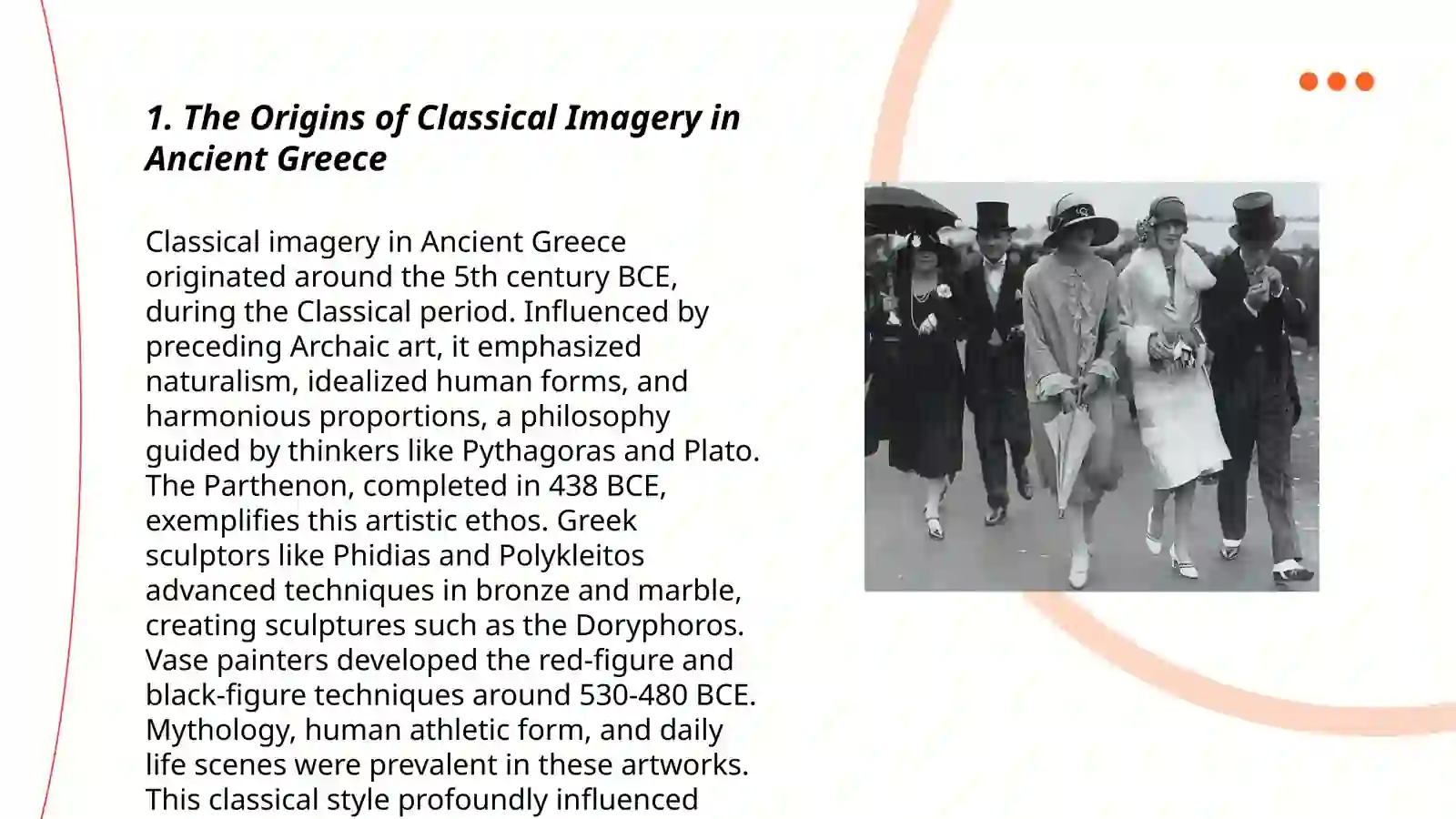 1. The Origins of Classical Imagery in Ancient Greece

Classical imagery in Ancient Greece originated around the 5th century BCE, during the Classical period. Influenced by preceding Archaic art, it emphasized naturalism, idealized human forms, and harmonious proportions, a philosophy guided by thinkers like Pythagoras and Plato. The Parthenon, completed in 438 BCE, exemplifies this artistic ethos. Greek sculptors like Phidias and Polykleitos advanced techniques in bronze and marble, creating sculptures such as the Doryphoros. Vase painters developed the red-figure and black-figure techniques around 530-480 BCE. Mythology, human athletic form, and daily life scenes were prevalent in these artworks. This classical style profoundly influenced